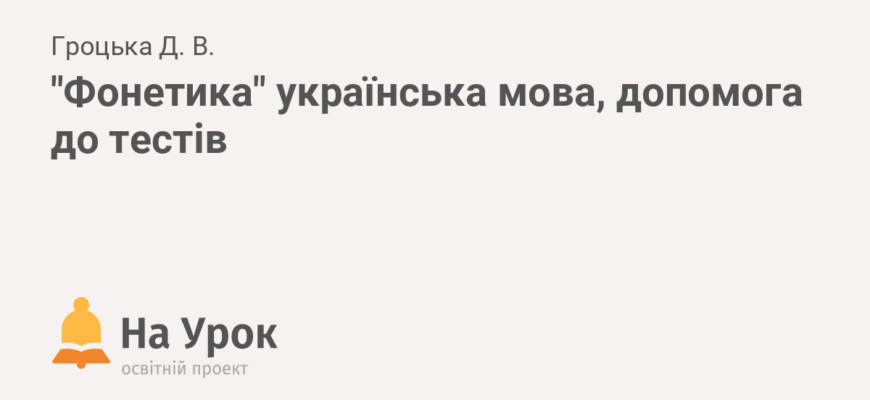 Гроцька Д. В.

"Фонетика" українська мова, допомога до тестів

На Урок
освітній проект